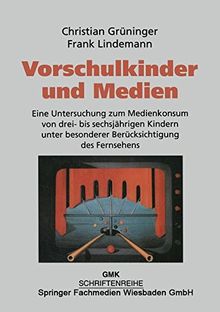 Christian Grüninger
Frank Lindemann

Vorschulkinder und Medien

Eine Untersuchung zum Medienkonsum von drei- bis sechsjährigen Kindern unter besonderer Berücksichtigung des Fernsehens

GMK
SCHRIFTENREIHE
Springer Fachmedien Wiesbaden GmbH